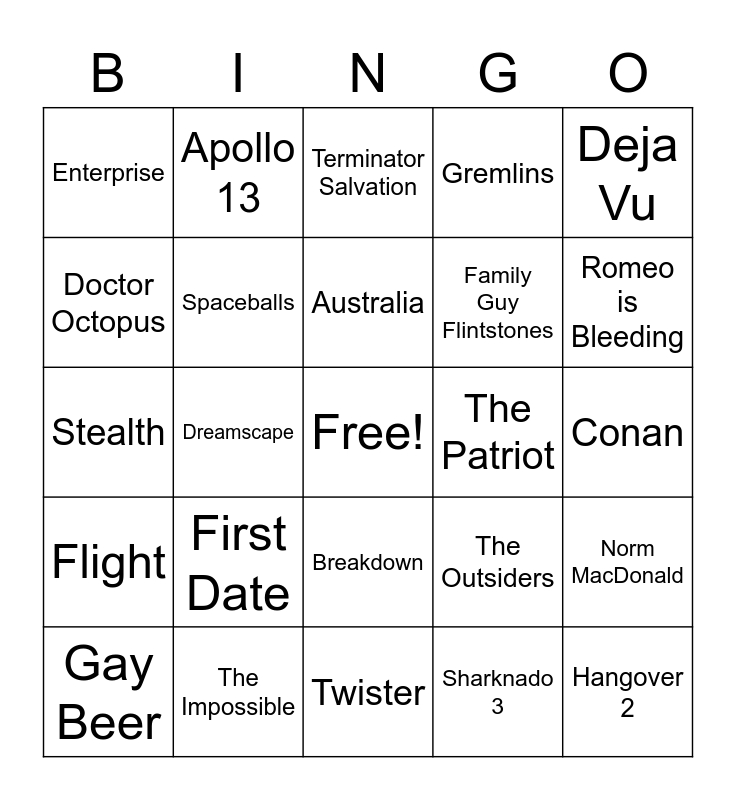 | B | I | N | G | O |
|---|---|---|---|---|
| Enterprise | Apollo 13 | Terminator Salvation | Gremlins | Deja Vu |
| Doctor Octopus | Spaceballs | Australia | Family Guy Flintstones | Romeo is Bleeding |
| Stealth | Dreamscape | Free! | The Patriot | Conan |
| Flight | First Date | Breakdown | The Outsiders | Norm MacDonald |
| Gay Beer | The Impossible | Twister | Sharknado 3 | Hangover 2 |